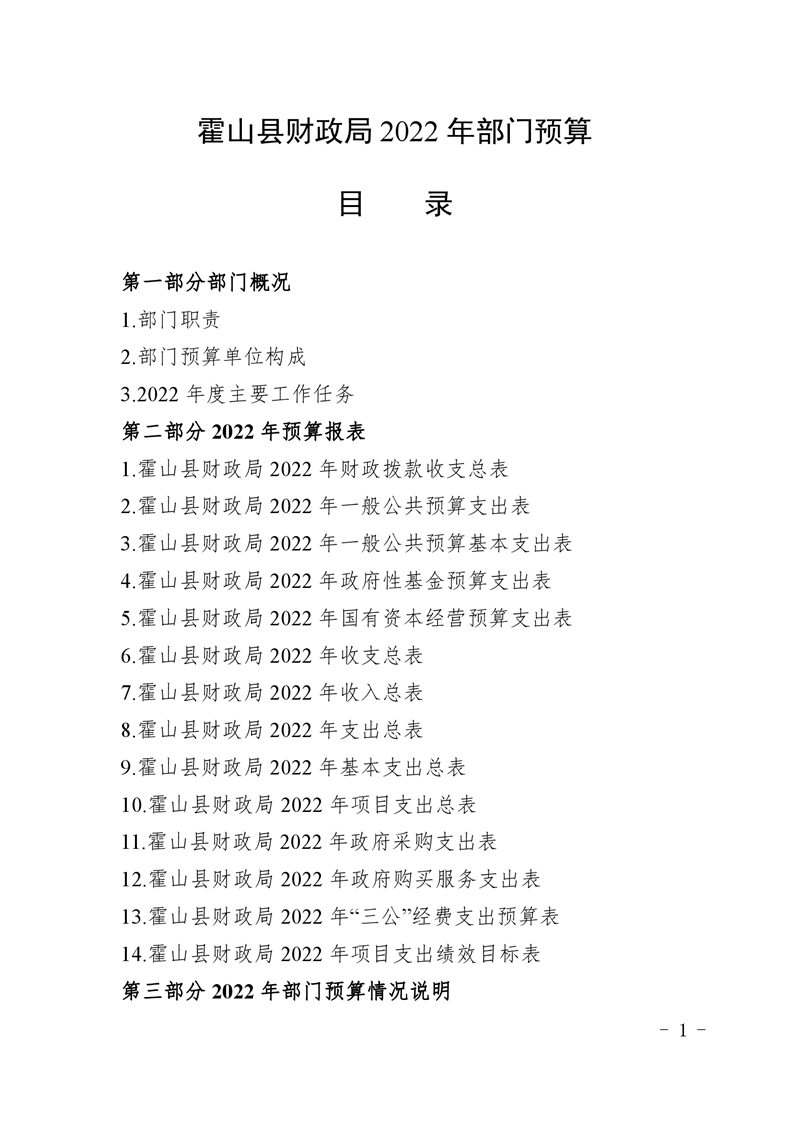 霍山县财政局 2022 年部门预算

目　录

第一部分部门概况

1.部门职责

2.部门预算单位构成

3.2022 年度主要工作任务

第二部分 2022 年预算报表

1.霍山县财政局 2022 年财政拨款收支总表

2.霍山县财政局 2022 年一般公共预算支出表

3.霍山县财政局 2022 年一般公共预算基本支出表

4.霍山县财政局 2022 年政府性基金预算支出表

5.霍山县财政局 2022 年国有资本经营预算支出表

6.霍山县财政局 2022 年收支总表

7.霍山县财政局 2022 年收入总表

8.霍山县财政局 2022 年支出总表

9.霍山县财政局 2022 年基本支出总表

10.霍山县财政局 2022 年项目支出总表

11.霍山县财政局 2022 年政府采购支出表

12.霍山县财政局 2022 年政府购买服务支出表

13.霍山县财政局 2022 年“三公”经费支出预算表

14.霍山县财政局 2022 年项目支出绩效目标表

第三部分 2022 年部门预算情况说明

－ 1 －